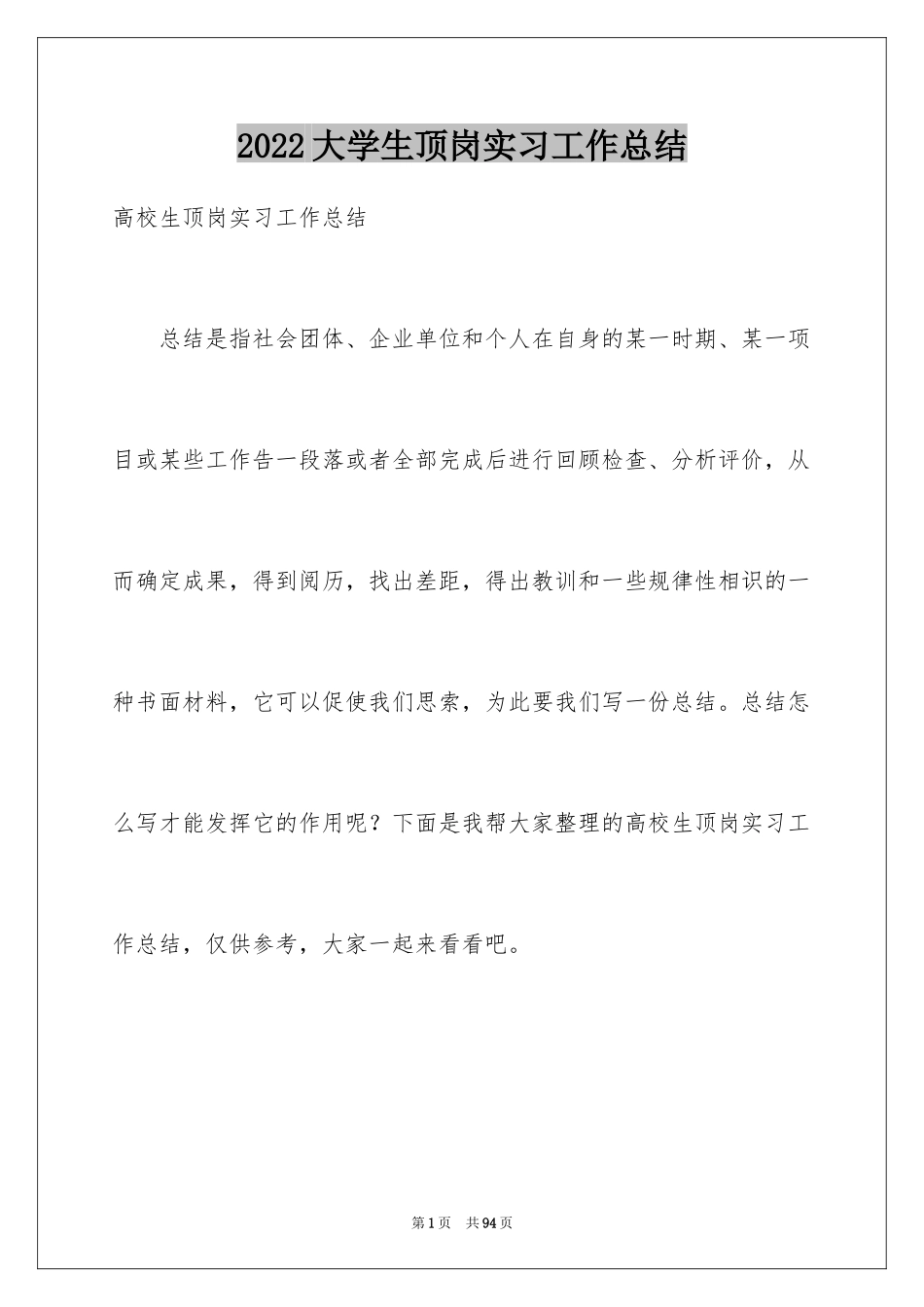 2022大学生顶岗实习工作总结

高校生顶岗实习工作总结

总结是指社会团体、企业单位和个人在自身的某一时期、某一项目或某些工作告一段落或者全部完成后进行回顾检查、分析评价，从而确定成果，得到阅历，找出差距，得出教训和一些规律性相识的一种书面材料，它可以促使我们思索，为此要我们写一份总结。总结怎么写才能发挥它的作用呢？下面是我帮大家整理的高校生顶岗实习工作总结，仅供参考，大家一起来看看吧。

第1页 共94页